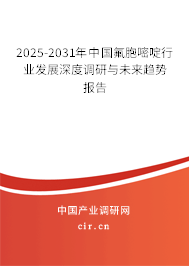 2025-2031年中国氟胞嘧啶行业发展深度调研与未来趋势报告

中国产业调研网

cir.cn